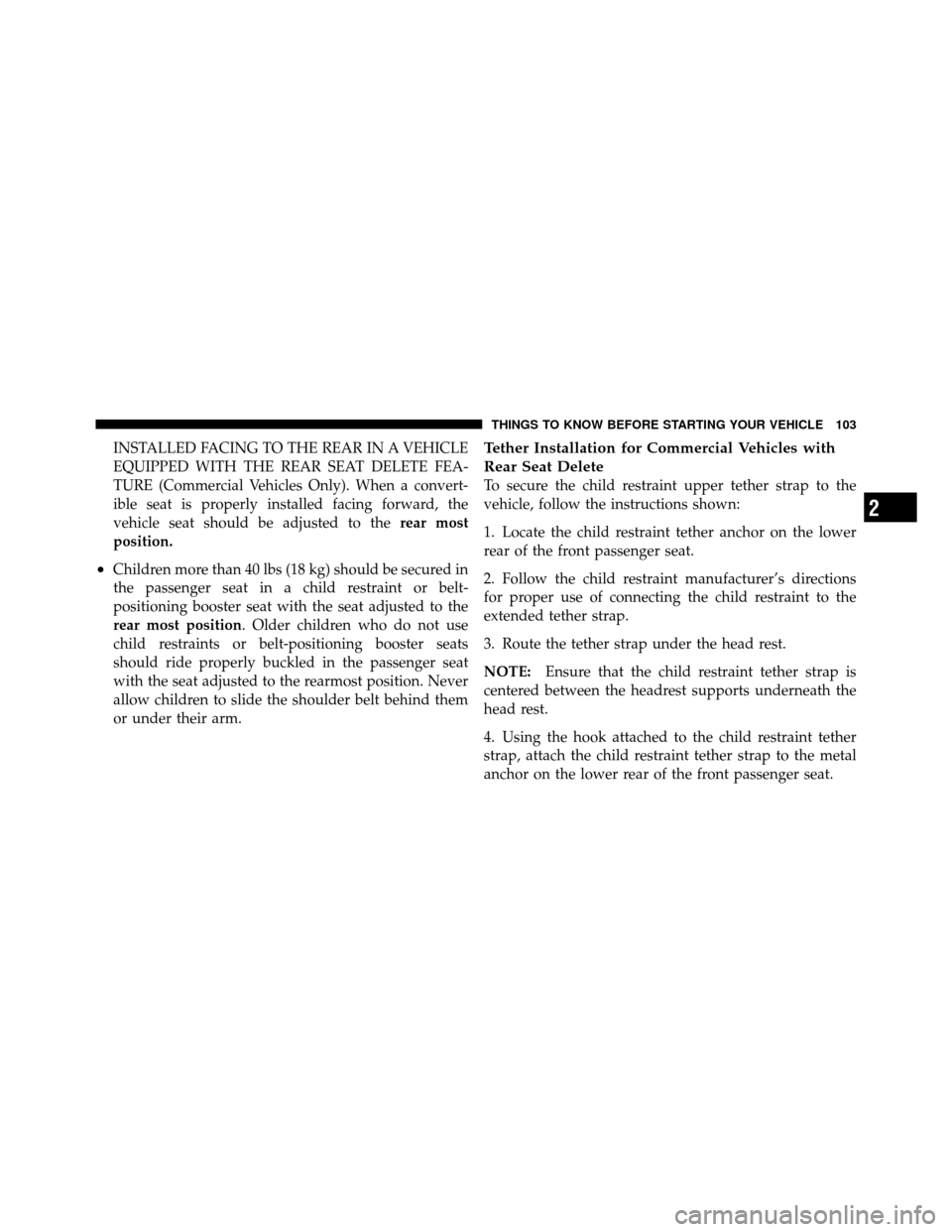 THINGS TO KNOW BEFORE STARTING YOUR VEHICLE 103

INSTALLED FACING TO THE REAR IN A VEHICLE EQUIPPED WITH THE REAR SEAT DELETE FEATURE (Commercial Vehicles Only). When a convertible seat is properly installed facing forward, the vehicle seat should be adjusted to the rear most position.

• Children more than 40 lbs (18 kg) should be secured in the passenger seat in a child restraint or belt-positioning booster seat with the seat adjusted to the rear most position. Older children who do not use child restraints or belt-positioning booster seats should ride properly buckled in the passenger seat with the seat adjusted to the rearmost position. Never allow children to slide the shoulder belt behind them or under their arm.

Tether Installation for Commercial Vehicles with Rear Seat Delete

To secure the child restraint upper tether strap to the vehicle, follow the instructions shown:

1. Locate the child restraint tether anchor on the lower rear of the front passenger seat.

2. Follow the child restraint manufacturer's directions for proper use of connecting the child restraint to the extended tether strap.

3. Route the tether strap under the head rest.

NOTE: Ensure that the child restraint tether strap is centered between the headrest supports underneath the head rest.

4. Using the hook attached to the child restraint tether strap, attach the child restraint tether strap to the metal anchor on the lower rear of the front passenger seat.

2

carmanualsonline.info